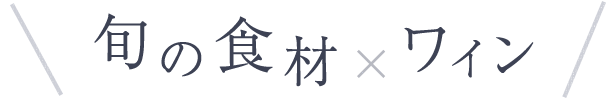 旬の食材×ワイン